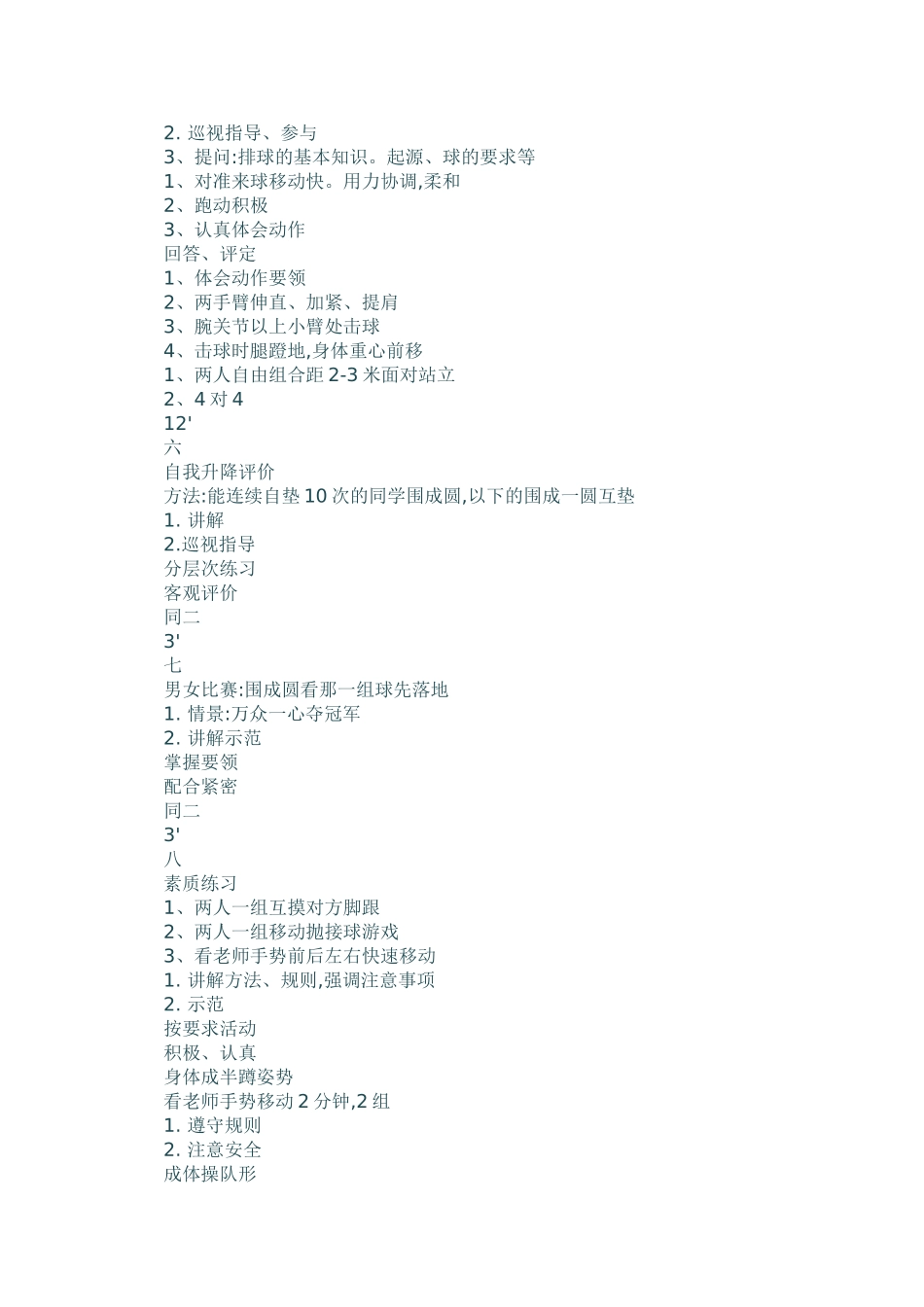 2. 巡视指导、参与
3、提问:排球的基本知识。起源、球的要求等
1、对准来球移动快。用力协调,柔和
2、跑动积极
3、认真体会动作
回答、评定
1、体会动作要领
2、两手臂伸直、加紧、提肩
3、腕关节以上小臂处击球
4、击球时腿蹬地,身体重心前移
1、两人自由组合距 2-3 米面对站立
2、4 对 4
12'
六
自我升降评价
方法:能连续自垫 10 次的同学围成圆,以下的围成一圆互垫
1. 讲解
2.巡视指导
分层次练习
客观评价
同二
3'
七
男女比赛:围成圆看那一组球先落地
1. 情景:万众一心夺冠军
2. 讲解示范
掌握要领
配合紧密
同二
3'
八
素质练习
1、两人一组互摸对方脚跟
2、两人一组移动抛接球游戏
3、看老师手势前后左右快速移动
1. 讲解方法、规则,强调注意事项
2. 示范
按要求活动
积极、认真
身体成半蹲姿势
看老师手势移动 2 分钟,2 组
1. 遵守规则
2. 注意安全
成体操队形